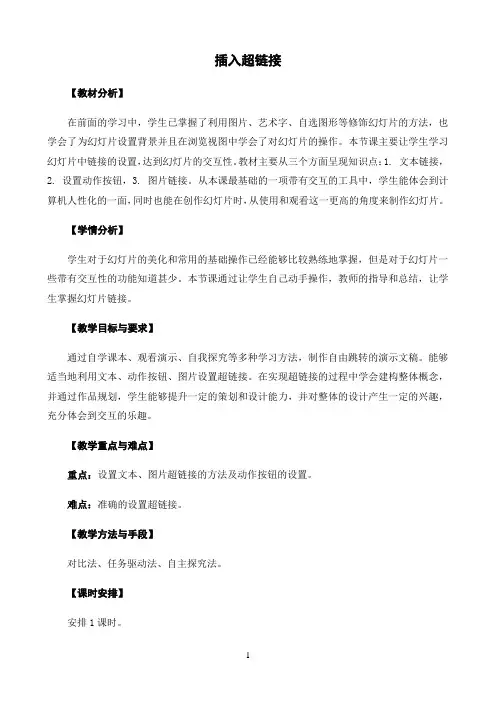 插入超链接

【教材分析】

在前面的学习中，学生已掌握了利用图片、艺术字、自选图形等修饰幻灯片的方法，也学会了为幻灯片设置背景并且在浏览视图中学会了对幻灯片的操作。本节课主要让学生学习幻灯片中链接的设置，达到幻灯片的交互性。教材主要从三个方面呈现知识点：1. 文本链接，2. 设置动作按钮，3. 图片链接。从本课最基础的一项带有交互的工具中，学生能体会到计算机人性化的一面，同时也能在创作幻灯片时，从使用和观看这一更高的角度来制作幻灯片。

【学情分析】

学生对于幻灯片的美化和常用的基础操作已经能够比较熟练地掌握，但是对于幻灯片一些带有交互性的功能知道甚少。本节课通过让学生自己动手操作，教师的指导和总结，让学生掌握幻灯片链接。

【教学目标与要求】

通过自学课本、观看演示、自我探究等多种学习方法，制作自由跳转的演示文稿。能够适当地利用文本、动作按钮、图片设置超链接。在实现超链接的过程中学会建构整体概念，并通过作品规划，学生能够提升一定的策划和设计能力，并对整体的设计产生一定的兴趣，充分体会到交互的乐趣。

【教学重点与难点】

重点：设置文本、图片超链接的方法及动作按钮的设置。

难点：准确的设置超链接。

【教学方法与手段】

对比法、任务驱动法、自主探究法。

【课时安排】

安排 1 课时。

1